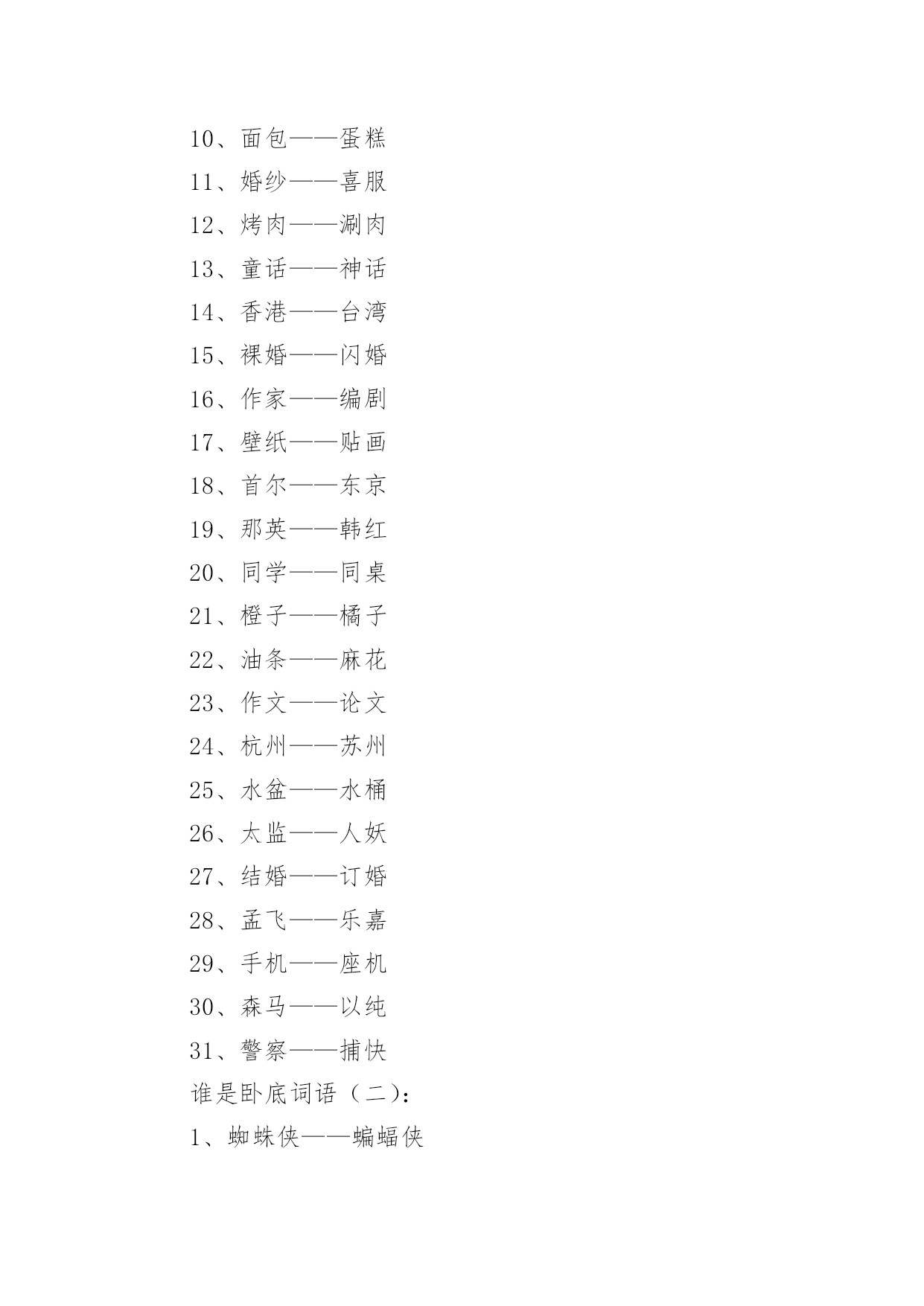 10、面包——蛋糕
11、婚纱——喜服
12、烤肉——涮肉
13、童话——神话
14、香港——台湾
15、裸婚——闪婚
16、作家——编剧
17、壁纸——贴画
18、首尔——东京
19、那英——韩红
20、同学——同桌
21、橙子——橘子
22、油条——麻花
23、作文——论文
24、杭州——苏州
25、水盆——水桶
26、太监——人妖
27、结婚——订婚
28、孟飞——乐嘉
29、手机——座机
30、森马——以纯
31、警察——捕快
谁是卧底词语（二）：
1、蜘蛛侠——蝙蝠侠